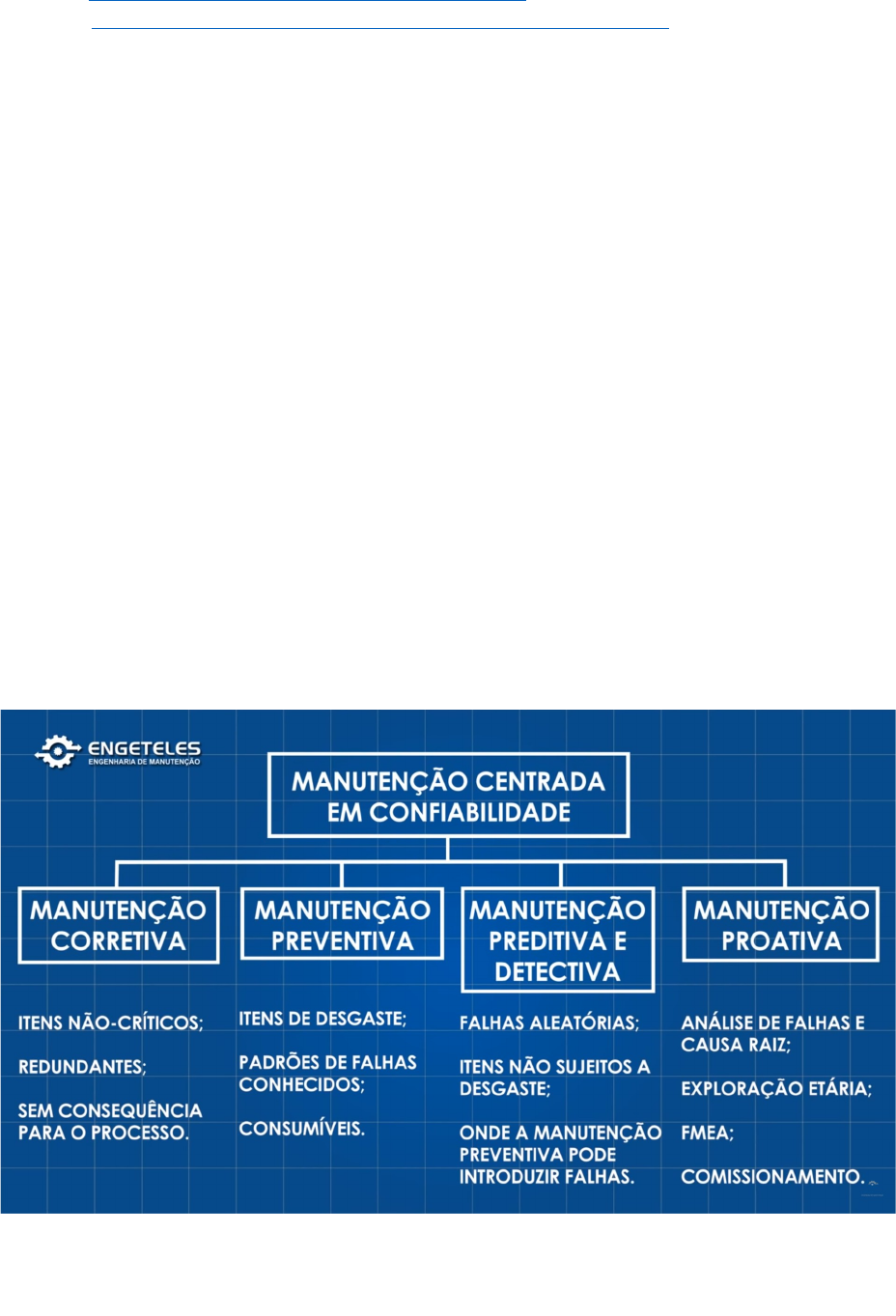 ENGETELES
ENGENHARIA DE MANUTENÇÃO

MANUTENÇÃO CENTRADA EM CONFIABILIDADE

MANUTENÇÃO CORRETIVA

MANUTENÇÃO PREVENTIVA

MANUTENÇÃO PREDITIVA E DETECTIVA

MANUTENÇÃO PROATIVA

ITENS NÃO-CRÍTICOS;

REDUNDANTES;

SEM CONSEQUÊNCIA PARA O PROCESSO.

ITENS DE DESGASTE;

PADRÕES DE FALHAS CONHECIDOS;

CONSUMÍVEIS.

FALHAS ALEATÓRIAS;

ITENS NÃO SUJEITOS A DESGASTE;

ONDE A MANUTENÇÃO PREVENTIVA PODE INTRODUZIR FALHAS.

ANÁLISE DE FALHAS E CAUSA RAIZ;

EXPLORAÇÃO ETÁRIA;

FMEA;

COMISSIONAMENTO.